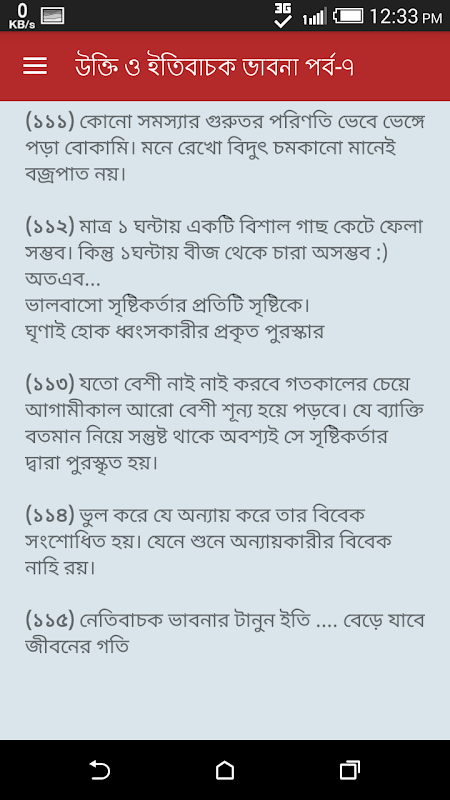 0 KB/s 3G 12:33 PM

উক্তি ও ইতিবাচক ভাবনা পর্ব-৭

(১১১) কোনো সমস্যার গুরুতর পরিণতি ভেবে ভেঙ্গে পড়া বোকামি। মনে রেখো বিদুৎ চমকানো মানেই বজ্রপাত নয়।

(১১২) মাত্র ১ ঘন্টায় একটি বিশাল গাছ কেটে ফেলা সম্ভব। কিন্তু ১ঘন্টায় বীজ থেকে চারা অসম্ভব :) অতএব...
ভালবাসো সৃষ্টিকর্তার প্রতিটি সৃষ্টিকে।
ঘৃণাই হোক ধ্বংসকারীর প্রকৃত পুরস্কার

(১১৩) যতো বেশী নাই নাই করবে গতকালের চেয়ে আগামীকাল আরো বেশী শূন্য হয়ে পড়বে। যে ব্যাক্তি বতমান নিয়ে সন্তুষ্ট থাকে অবশ্যই সে সৃষ্টিকর্তার দ্বারা পুরস্কৃত হয়।

(১১৪) ভুল করে যে অন্যায় করে তার বিবেক সংশোধিত হয়। যেনে শুনে অন্যায়কারীর বিবেক নাহি রয়।

(১১৫) নেতিবাচক ভাবনার টানুন ইতি .... বেড়ে যাবে জীবনের গতি